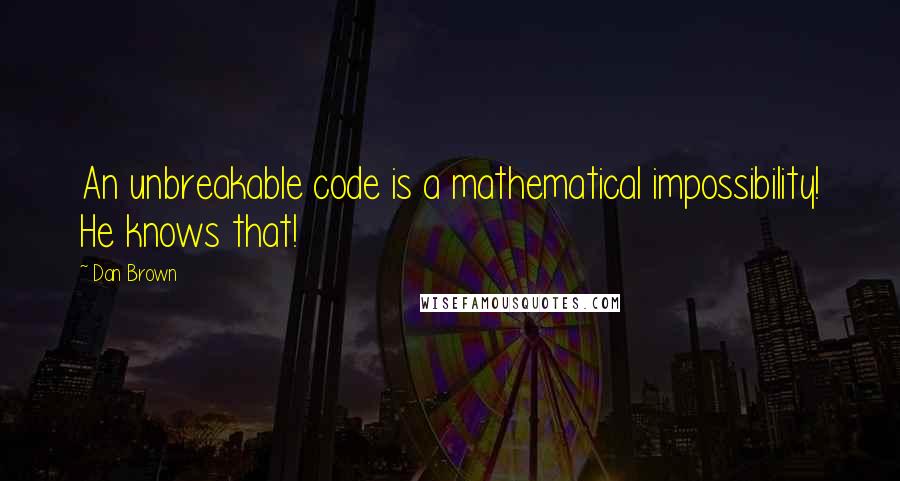 An unbreakable code is a mathematical impossibility! He knows that!

~ Dan Brown

WISEFAMOUSQUOTES.COM